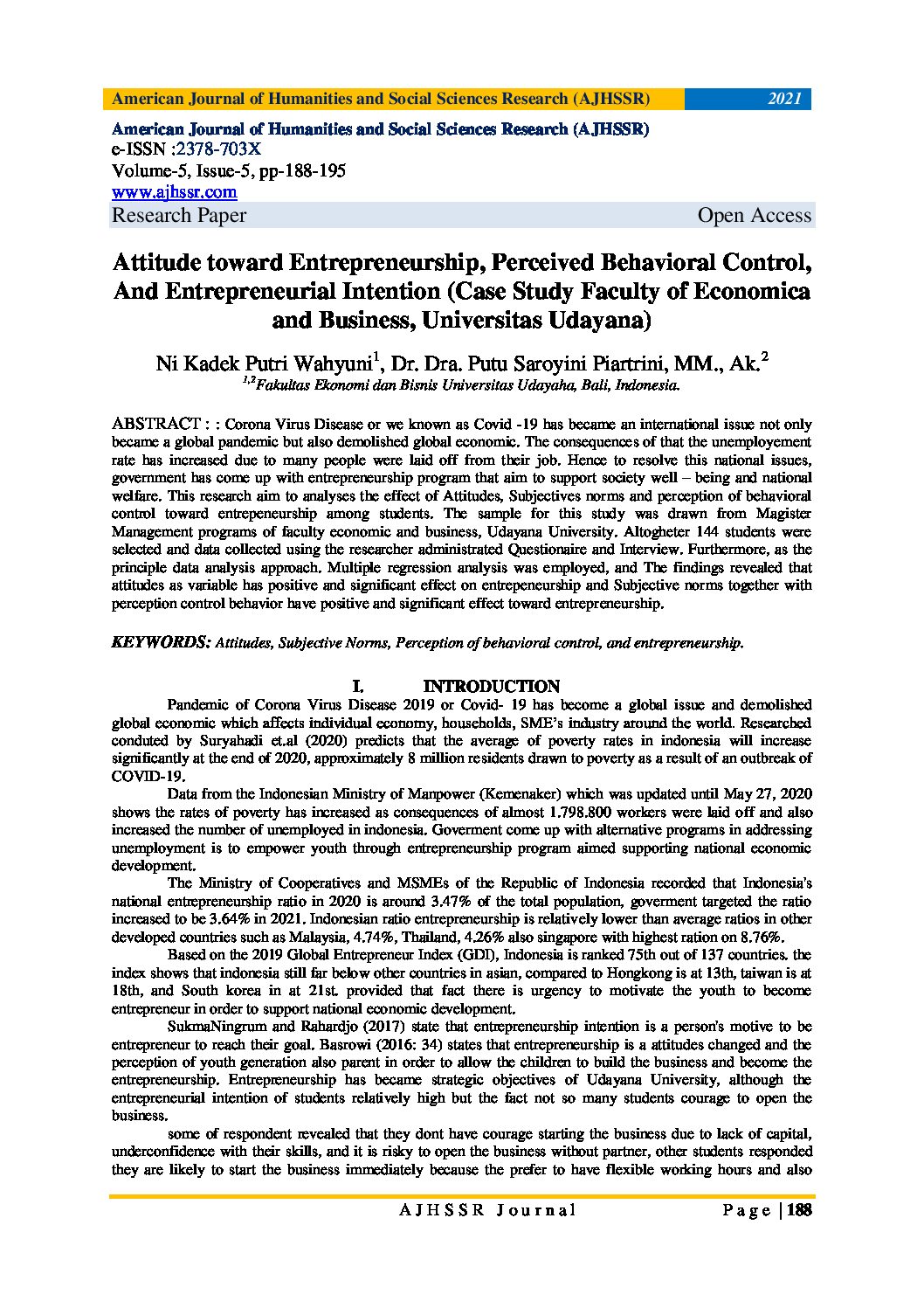 American Journal of Humanities and Social Sciences Research (AJHSSR) 2021

American Journal of Humanities and Social Sciences Research (AJHSSR)
e-ISSN :2378-703X
Volume-5, Issue-5, pp-188-195
www.ajhssr.com
Research Paper Open Access

Attitude toward Entrepreneurship, Perceived Behavioral Control, And Entrepreneurial Intention (Case Study Faculty of Economica and Business, Universitas Udayana)

Ni Kadek Putri Wahyuni$^1$, Dr. Dra. Putu Saroyini Piartrini, MM., Ak.$^2$
$^{1,2}$Fakultas Ekonomi dan Bisnis Universitas Udayaha, Bali, Indonesia.

ABSTRACT : : Corona Virus Disease or we known as Covid -19 has became an international issue not only became a global pandemic but also demolished global economic. The consequences of that the unemployement rate has increased due to many people were laid off from their job. Hence to resolve this national issues, government has come up with entrepreneurship program that aim to support society well – being and national welfare. This research aim to analyses the effect of Attitudes, Subjectives norms and perception of behavioral control toward entrepeneurship among students. The sample for this study was drawn from Magister Management programs of faculty economic and business, Udayana University. Altogheter 144 students were selected and data collected using the researcher administrated Questionaire and Interview. Furthermore, as the principle data analysis approach. Multiple regression analysis was employed, and The findings revealed that attitudes as variable has positive and significant effect on entrepeneurship and Subjective norms together with perception control behavior have positive and significant effect toward entrepreneurship.

KEYWORDS: Attitudes, Subjective Norms, Perception of behavioral control, and entrepreneurship.

I. INTRODUCTION

Pandemic of Corona Virus Disease 2019 or Covid- 19 has become a global issue and demolished global economic which affects individual economy, households, SME's industry around the world. Researched conduted by Suryahadi et.al (2020) predicts that the average of poverty rates in indonesia will increase significantly at the end of 2020, approximately 8 million residents drawn to poverty as a result of an outbreak of COVID-19.

Data from the Indonesian Ministry of Manpower (Kemenaker) which was updated until May 27, 2020 shows the rates of poverty has increased as consequences of almost 1.798.800 workers were laid off and also increased the number of unemployed in indonesia. Goverment come up with alternative programs in addressing unemployment is to empower youth through entrepreneurship program aimed supporting national economic development.

The Ministry of Cooperatives and MSMEs of the Republic of Indonesia recorded that Indonesia's national entrepreneurship ratio in 2020 is around 3.47% of the total population, goverment targeted the ratio increased to be 3.64% in 2021. Indonesian ratio entrepreneurship is relatively lower than average ratios in other developed countries such as Malaysia, 4.74%, Thailand, 4.26% also singapore with highest ration on 8.76%.

Based on the 2019 Global Entrepreneur Index (GDI), Indonesia is ranked 75th out of 137 countries. the index shows that indonesia still far below other countries in asian, compared to Hongkong is at 13th, taiwan is at 18th, and South korea in at 21st. provided that fact there is urgency to motivate the youth to become entrepreneur in order to support national economic development.

SukmaNingrum and Rahardjo (2017) state that entrepreneurship intention is a person's motive to be entrepreneur to reach their goal. Basrowi (2016: 34) states that entrepreneurship is a attitudes changed and the perception of youth generation also parent in order to allow the children to build the business and become the entrepreneurship. Entrepreneurship has became strategic objectives of Udayana University, although the entrepreneurial intention of students relatively high but the fact not so many students courage to open the business.

some of respondent revealed that they dont have courage starting the business due to lack of capital, underconfidence with their skills, and it is risky to open the business without partner, other students responded they are likely to start the business immediately because the prefer to have flexible working hours and also

AJHSSR Journal Page | 188